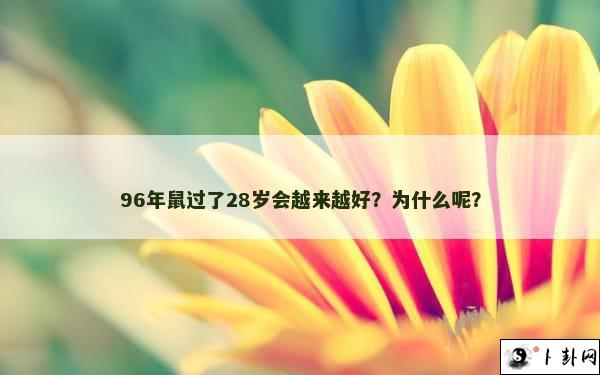 96年鼠过了28岁会越来越好？为什么呢？

卜卦网